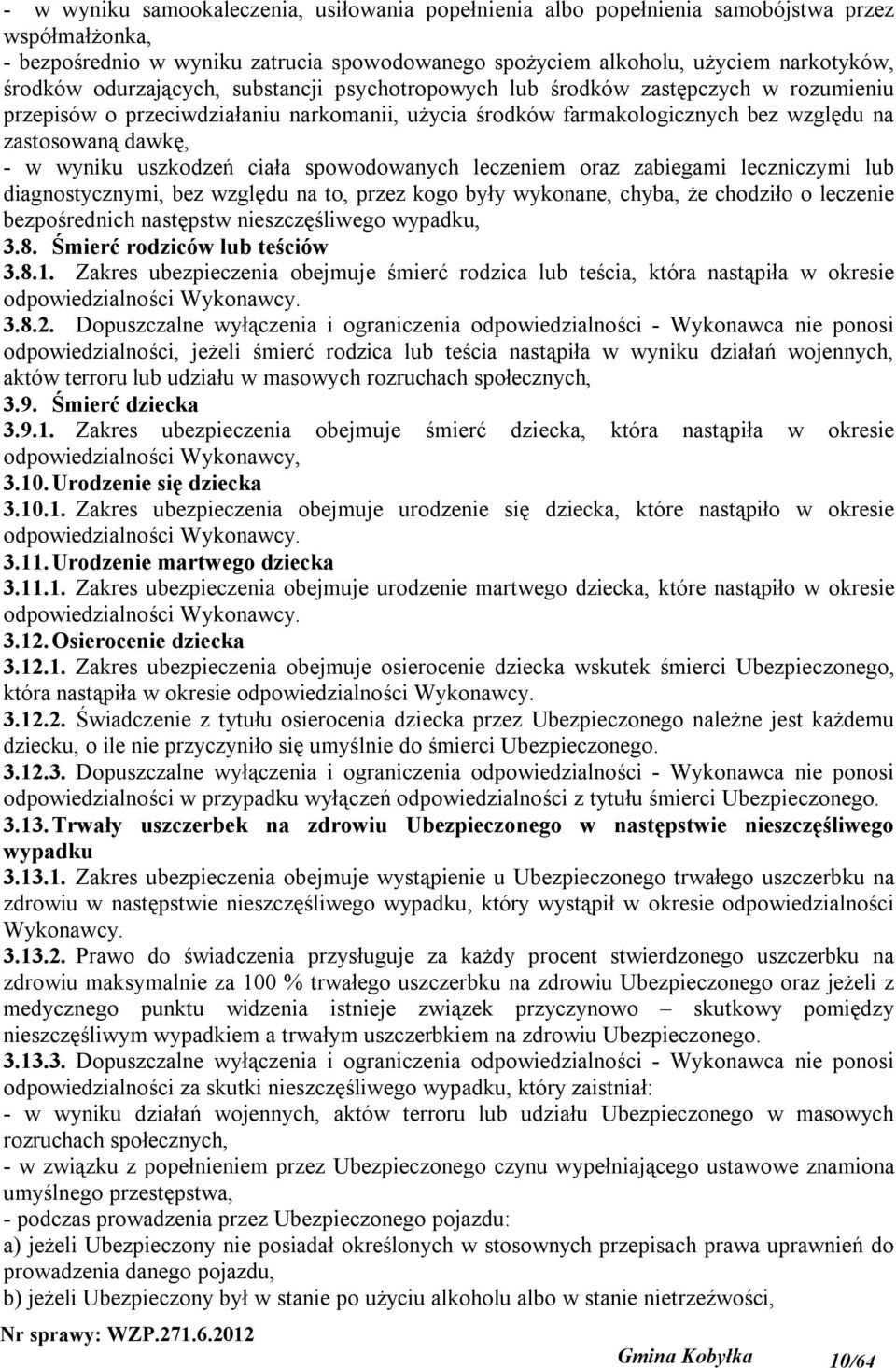 - w wyniku samookaleczenia, usiłowania popełnienia albo popełnienia samobójstwa przez współmałżonka,
- bezpośrednio w wyniku zatrucia spowodowanego spożyciem alkoholu, użyciem narkotyków, środków odurzających, substancji psychotropowych lub środków zastępczych w rozumieniu przepisów o przeciwdziałaniu narkomanii, użycia środków farmakologicznych bez względu na zastosowaną dawkę,
- w wyniku uszkodzeń ciała spowodowanych leczeniem oraz zabiegami leczniczymi lub diagnostycznymi, bez względu na to, przez kogo były wykonane, chyba, że chodziło o leczenie bezpośrednich następstw nieszczęśliwego wypadku,
3.8. Śmierć rodziców lub teściów
3.8.1. Zakres ubezpieczenia obejmuje śmierć rodzica lub teścia, która nastąpiła w okresie odpowiedzialności Wykonawcy.
3.8.2. Dopuszczalne wyłączenia i ograniczenia odpowiedzialności - Wykonawca nie ponosi odpowiedzialności, jeżeli śmierć rodzica lub teścia nastąpiła w wyniku działań wojennych, aktów terroru lub udziału w masowych rozruchach społecznych,
3.9. Śmierć dziecka
3.9.1. Zakres ubezpieczenia obejmuje śmierć dziecka, która nastąpiła w okresie odpowiedzialności Wykonawcy,
3.10. Urodzenie się dziecka
3.10.1. Zakres ubezpieczenia obejmuje urodzenie się dziecka, które nastąpiło w okresie odpowiedzialności Wykonawcy.
3.11. Urodzenie martwego dziecka
3.11.1. Zakres ubezpieczenia obejmuje urodzenie martwego dziecka, które nastąpiło w okresie odpowiedzialności Wykonawcy.
3.12. Osierocenie dziecka
3.12.1. Zakres ubezpieczenia obejmuje osierocenie dziecka wskutek śmierci Ubezpieczonego, która nastąpiła w okresie odpowiedzialności Wykonawcy.
3.12.2. Świadczenie z tytułu osierocenia dziecka przez Ubezpieczonego należne jest każdemu dziecku, o ile nie przyczyniło się umyślnie do śmierci Ubezpieczonego.
3.12.3. Dopuszczalne wyłączenia i ograniczenia odpowiedzialności - Wykonawca nie ponosi odpowiedzialności w przypadku wyłączeń odpowiedzialności z tytułu śmierci Ubezpieczonego.
3.13. Trwały uszczerbek na zdrowiu Ubezpieczonego w następstwie nieszczęśliwego wypadku
3.13.1. Zakres ubezpieczenia obejmuje wystąpienie u Ubezpieczonego trwałego uszczerbku na zdrowiu w następstwie nieszczęśliwego wypadku, który wystąpił w okresie odpowiedzialności Wykonawcy.
3.13.2. Prawo do świadczenia przysługuje za każdy procent stwierdzonego uszczerbku na zdrowiu maksymalnie za 100 % trwałego uszczerbku na zdrowiu Ubezpieczonego oraz jeżeli z medycznego punktu widzenia istnieje związek przyczynowo – skutkowy pomiędzy nieszczęśliwym wypadkiem a trwałym uszczerbkiem na zdrowiu Ubezpieczonego.
3.13.3. Dopuszczalne wyłączenia i ograniczenia odpowiedzialności - Wykonawca nie ponosi odpowiedzialności za skutki nieszczęśliwego wypadku, który zaistniał:
- w wyniku działań wojennych, aktów terroru lub udziału Ubezpieczonego w masowych rozruchach społecznych,
- w związku z popełnieniem przez Ubezpieczonego czynu wypełniającego ustawowe znamiona umyślnego przestępstwa,
- podczas prowadzenia przez Ubezpieczonego pojazdu:
a) jeżeli Ubezpieczony nie posiadał określonych w stosownych przepisach prawa uprawnień do prowadzenia danego pojazdu,
b) jeżeli Ubezpieczony był w stanie po użyciu alkoholu albo w stanie nietrzeźwości,

Nr sprawy: WZP.271.6.2012
Gmina Kobyłka 10/64